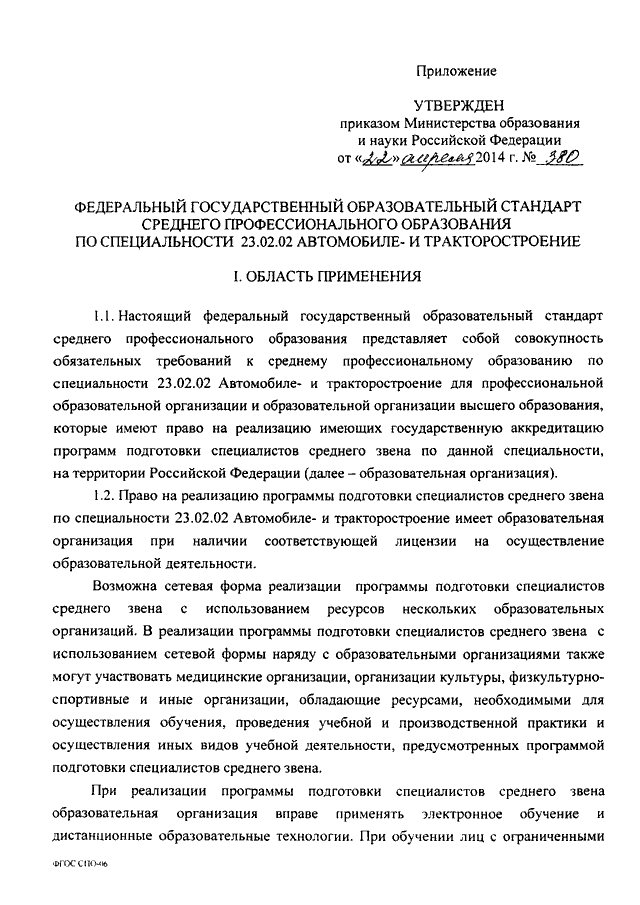 Приложение

УТВЕРЖДЕН
приказом Министерства образования
и науки Российской Федерации
от «22» апреля 2014 г. № 380

ФЕДЕРАЛЬНЫЙ ГОСУДАРСТВЕННЫЙ ОБРАЗОВАТЕЛЬНЫЙ СТАНДАРТ
СРЕДНЕГО ПРОФЕССИОНАЛЬНОГО ОБРАЗОВАНИЯ
ПО СПЕЦИАЛЬНОСТИ 23.02.02 АВТОМОБИЛЕ- И ТРАКТОРОСТРОЕНИЕ

I. ОБЛАСТЬ ПРИМЕНЕНИЯ

1.1. Настоящий федеральный государственный образовательный стандарт среднего профессионального образования представляет собой совокупность обязательных требований к среднему профессиональному образованию по специальности 23.02.02 Автомобиле- и тракторостроение для профессиональной образовательной организации и образовательной организации высшего образования, которые имеют право на реализацию имеющих государственную аккредитацию программ подготовки специалистов среднего звена по данной специальности, на территории Российской Федерации (далее – образовательная организация).

1.2. Право на реализацию программы подготовки специалистов среднего звена по специальности 23.02.02 Автомобиле- и тракторостроение имеет образовательная организация при наличии соответствующей лицензии на осуществление образовательной деятельности.

Возможна сетевая форма реализации программы подготовки специалистов среднего звена с использованием ресурсов нескольких образовательных организаций. В реализации программы подготовки специалистов среднего звена с использованием сетевой формы наряду с образовательными организациями также могут участвовать медицинские организации, организации культуры, физкультурно-спортивные и иные организации, обладающие ресурсами, необходимыми для осуществления обучения, проведения учебной и производственной практики и осуществления иных видов учебной деятельности, предусмотренных программой подготовки специалистов среднего звена.

При реализации программы подготовки специалистов среднего звена образовательная организация вправе применять электронное обучение и дистанционные образовательные технологии. При обучении лиц с ограниченными

ФГОС СПО-06